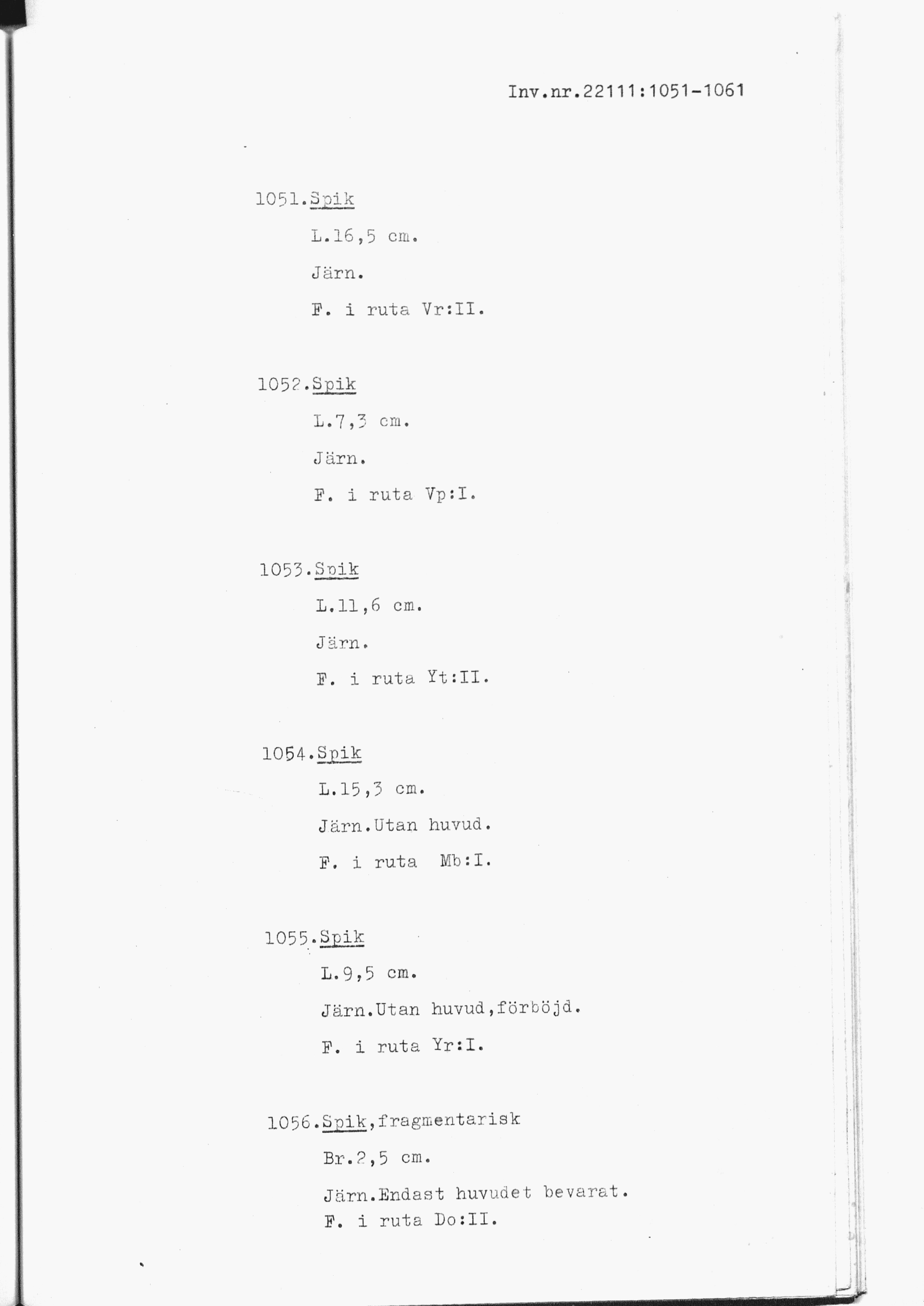 Inv.nr.22111:1051-1061

1051.Spik

L.16,5 cm.

Järn.

F. i ruta Vr:II.

1052.Spik

L.7,3 cm.

Järn.

F. i ruta Vp:I.

1053.Spik

L.11,6 cm.

Järn.

F. i ruta Yt:II.

1054.Spik

L.15,3 cm.

Järn.Utan huvud.

F. i ruta Mb:I.

1055.Spik

L.9,5 cm.

Järn.Utan huvud,förböjd.

F. i ruta Yr:I.

1056.Spik,fragmentarisk

Br.2,5 cm.

Järn.Endast huvudet bevarat.
F. i ruta Do:II.